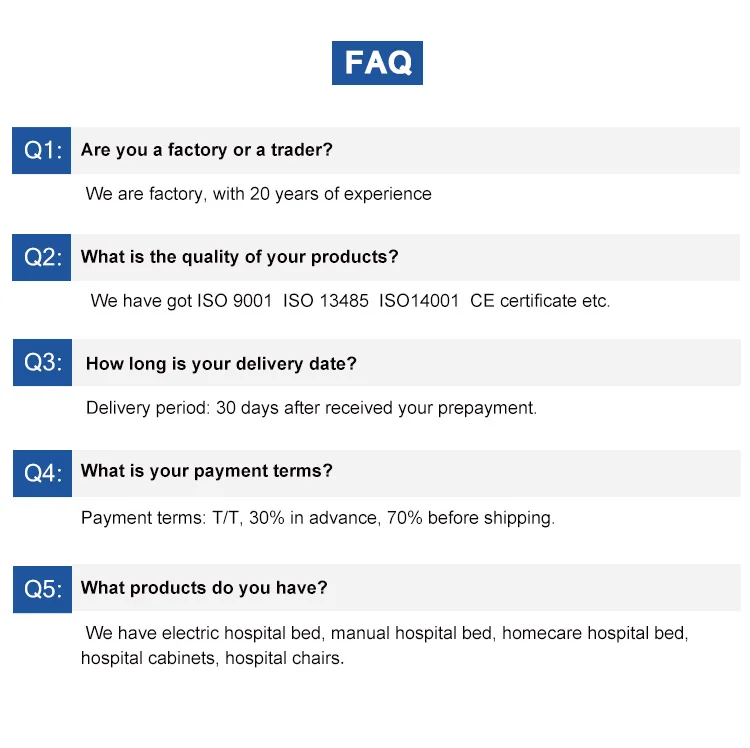 FAQ

Q1: Are you a factory or a trader?

We are factory, with 20 years of experience

Q2: What is the quality of your products?

We have got ISO 9001 ISO 13485 ISO14001 CE certificate etc.

Q3: How long is your delivery date?

Delivery period: 30 days after received your prepayment.

Q4: What is your payment terms?

Payment terms: T/T, 30% in advance, 70% before shipping.

Q5: What products do you have?

We have electric hospital bed, manual hospital bed, homecare hospital bed, hospital cabinets, hospital chairs.